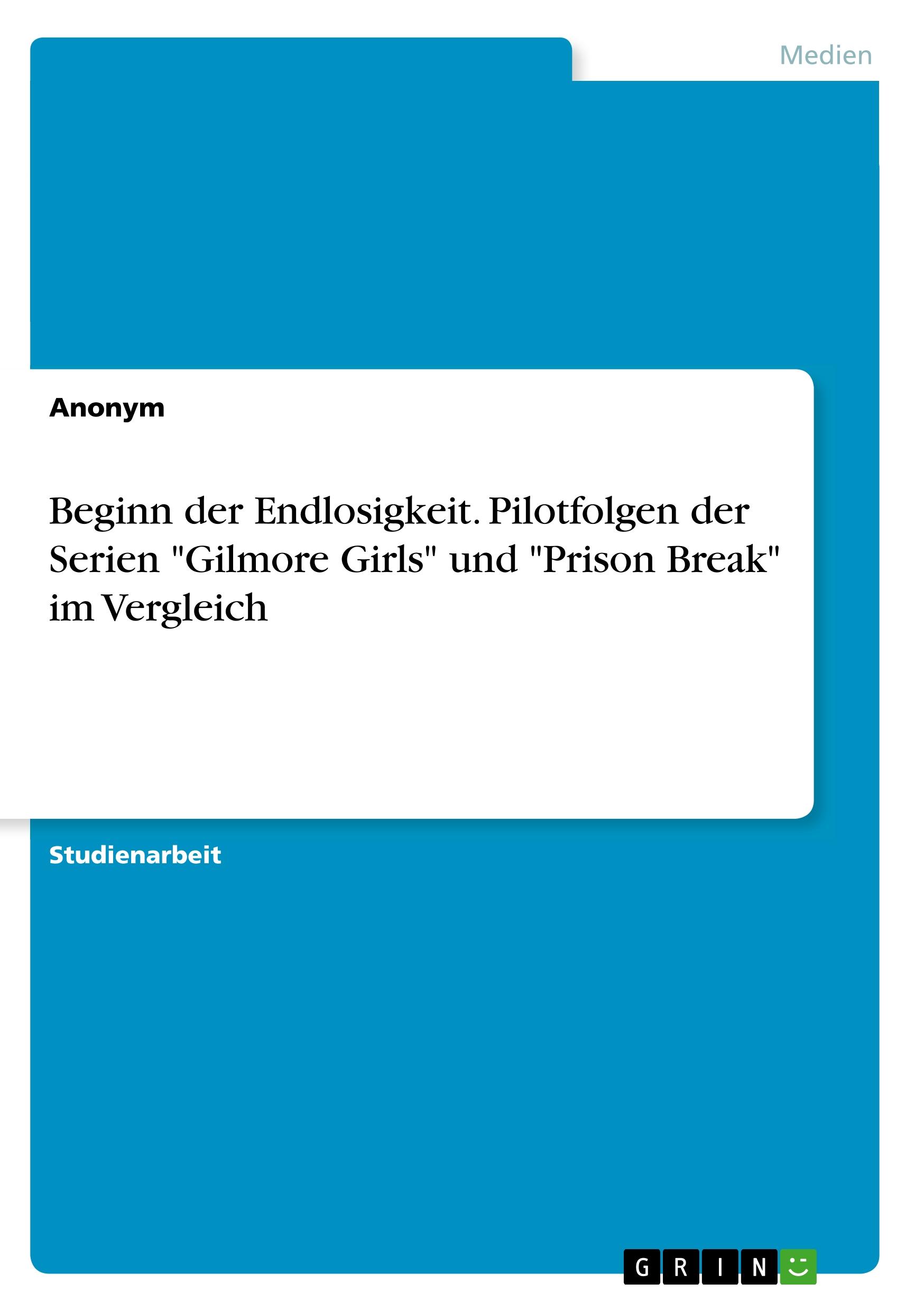 Medien

Anonym

Beginn der Endlosigkeit. Pilotfolgen der Serien "Gilmore Girls" und "Prison Break" im Vergleich

Studienarbeit

GRIN